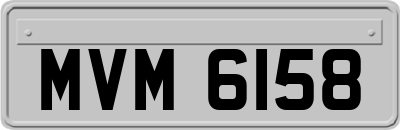 MVM 6158